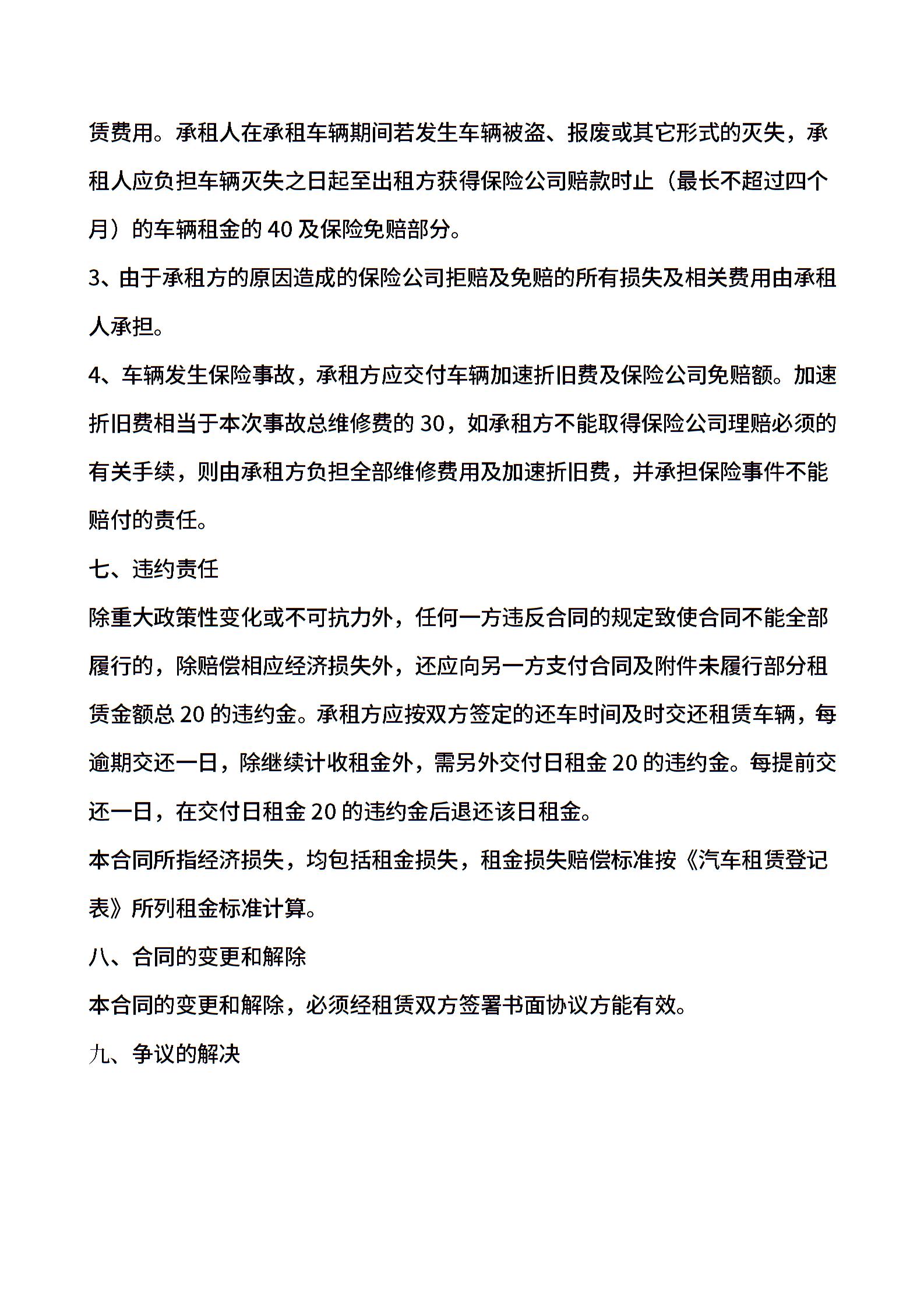 赁费用。承租人在承租车辆期间若发生车辆被盗、报废或其它形式的灭失，承租人应负担车辆灭失之日起至出租方获得保险公司赔款时止（最长不超过四个月）的车辆租金的 40 及保险免赔部分。

3、由于承租方的原因造成的保险公司拒赔及免赔的所有损失及相关费用由承租人承担。

4、车辆发生保险事故，承租方应交付车辆加速折旧费及保险公司免赔额。加速折旧费相当于本次事故总维修费的 30，如承租方不能取得保险公司理赔必须的有关手续，则由承租方负担全部维修费用及加速折旧费，并承担保险事件不能赔付的责任。

七、违约责任

除重大政策性变化或不可抗力外，任何一方违反合同的规定致使合同不能全部履行的，除赔偿相应经济损失外，还应向另一方支付合同及附件未履行部分租赁金额总 20 的违约金。承租方应按双方签定的还车时间及时交还租赁车辆，每逾期交还一日，除继续计收租金外，需另外交付日租金 20 的违约金。每提前交还一日，在交付日租金 20 的违约金后退还该日租金。

本合同所指经济损失，均包括租金损失，租金损失赔偿标准按《汽车租赁登记表》所列租金标准计算。

八、合同的变更和解除

本合同的变更和解除，必须经租赁双方签署书面协议方能有效。

九、争议的解决